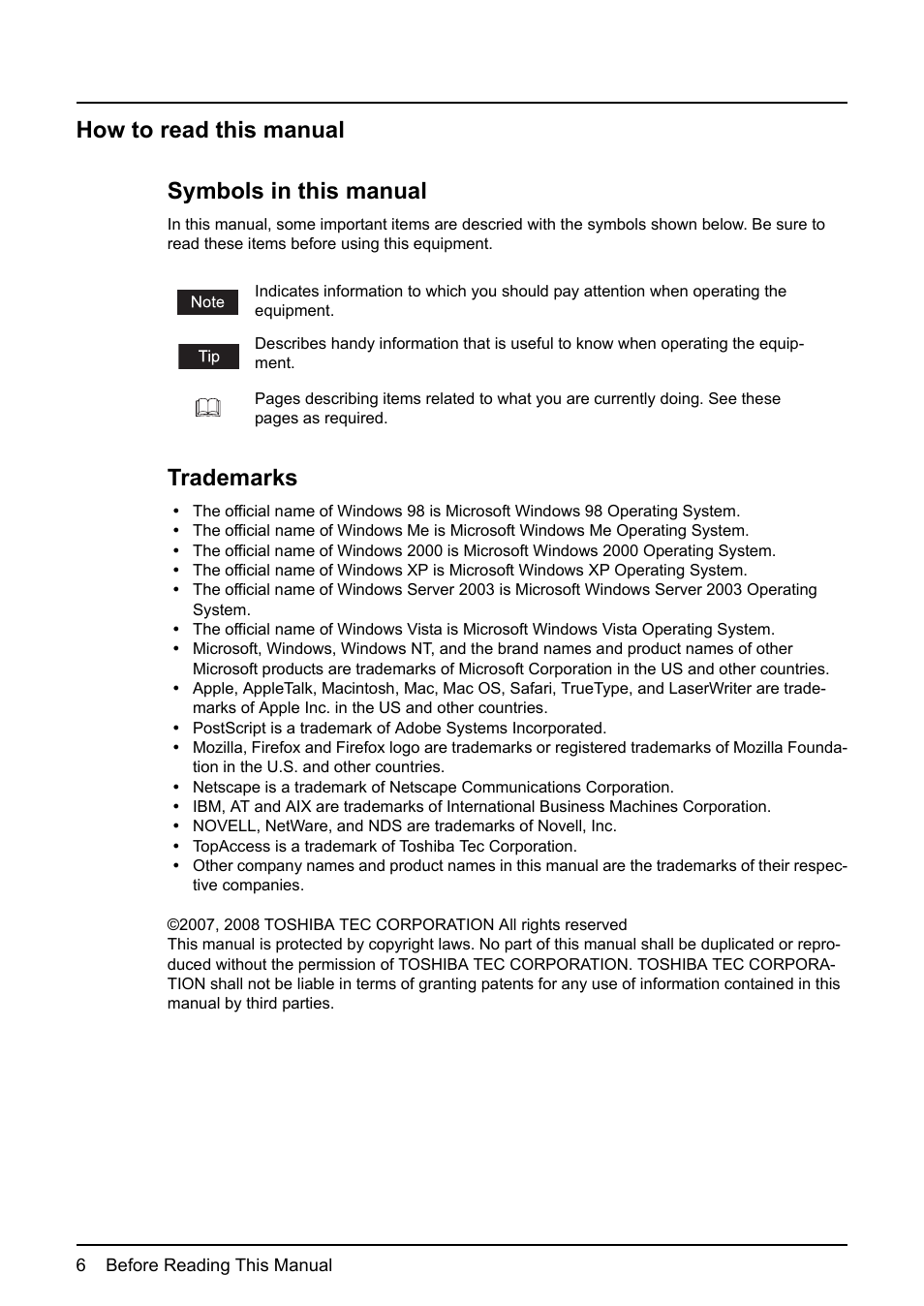 How to read this manual

Symbols in this manual

In this manual, some important items are descried with the symbols shown below. Be sure to read these items before using this equipment.

Note Indicates information to which you should pay attention when operating the equipment.

Tip Describes handy information that is useful to know when operating the equipment.

Pages describing items related to what you are currently doing. See these pages as required.

Trademarks

• The official name of Windows 98 is Microsoft Windows 98 Operating System.
• The official name of Windows Me is Microsoft Windows Me Operating System.
• The official name of Windows 2000 is Microsoft Windows 2000 Operating System.
• The official name of Windows XP is Microsoft Windows XP Operating System.
• The official name of Windows Server 2003 is Microsoft Windows Server 2003 Operating System.
• The official name of Windows Vista is Microsoft Windows Vista Operating System.
• Microsoft, Windows, Windows NT, and the brand names and product names of other Microsoft products are trademarks of Microsoft Corporation in the US and other countries.
• Apple, AppleTalk, Macintosh, Mac, Mac OS, Safari, TrueType, and LaserWriter are trademarks of Apple Inc. in the US and other countries.
• PostScript is a trademark of Adobe Systems Incorporated.
• Mozilla, Firefox and Firefox logo are trademarks or registered trademarks of Mozilla Foundation in the U.S. and other countries.
• Netscape is a trademark of Netscape Communications Corporation.
• IBM, AT and AIX are trademarks of International Business Machines Corporation.
• NOVELL, NetWare, and NDS are trademarks of Novell, Inc.
• TopAccess is a trademark of Toshiba Tec Corporation.
• Other company names and product names in this manual are the trademarks of their respective companies.

©2007, 2008 TOSHIBA TEC CORPORATION All rights reserved
This manual is protected by copyright laws. No part of this manual shall be duplicated or reproduced without the permission of TOSHIBA TEC CORPORATION. TOSHIBA TEC CORPORATION shall not be liable in terms of granting patents for any use of information contained in this manual by third parties.

6 Before Reading This Manual